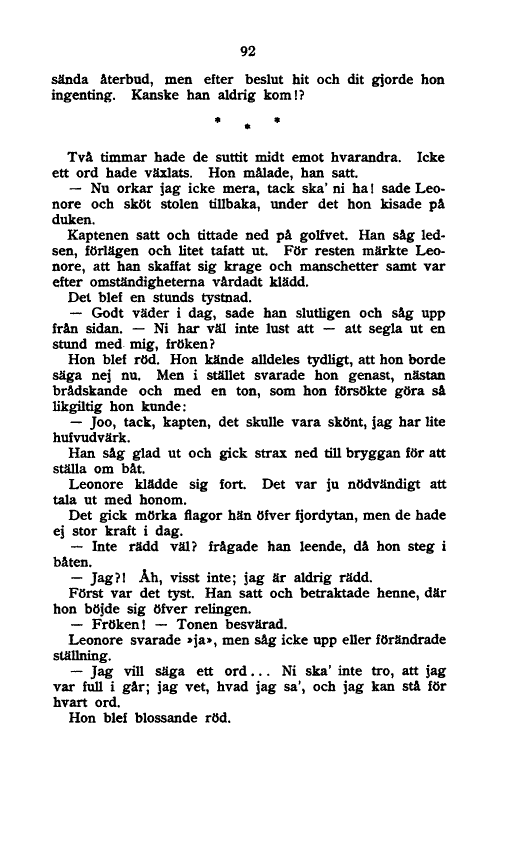 92

sända återbud, men efter beslut hit och dit gjorde hon ingenting. Kanske han aldrig kom!?

* * *

Två timmar hade de suttit midt emot hvarandra. Icke ett ord hade växlats. Hon målade, han satt.

— Nu orkar jag icke mera, tack ska' ni ha! sade Leonore och sköt stolen tillbaka, under det hon kisade på duken.

Kaptenen satt och tittade ned på golfvet. Han såg ledsen, förlägen och litet tafatt ut. För resten märkte Leonore, att han skaffat sig krage och manschetter samt var efter omständigheterna vårdadt klädd.

Det blef en stunds tystnad.

— Godt väder i dag, sade han slutligen och såg upp från sidan. — Ni har väl inte lust att — att segla ut en stund med mig, fröken?

Hon blef röd. Hon kände alldeles tydligt, att hon borde säga nej nu. Men i stället svarade hon genast, nästan brådskande och med en ton, som hon försökte göra så likgiltig hon kunde:

— Joo, tack, kapten, det skulle vara skönt, jag har lite hufvudvärk.

Han såg glad ut och gick strax ned till bryggan för att ställa om båt.

Leonore klädde sig fort. Det var ju nödvändigt att tala ut med honom.

Det gick mörka flagor hän öfver fjordytan, men de hade ej stor kraft i dag.

— Inte rädd väl? frågade han leende, då hon steg i båten.

— Jag?! Åh, visst inte; jag är aldrig rädd.

Först var det tyst. Han satt och betraktade henne, där hon böjde sig öfver relingen.

— Fröken! — Tonen besvärad.

Leonore svarade »ja», men såg icke upp eller förändrade ställning.

— Jag vill säga ett ord... Ni ska' inte tro, att jag var full i går; jag vet, hvad jag sa', och jag kan stå för hvart ord.

Hon blef blossande röd.